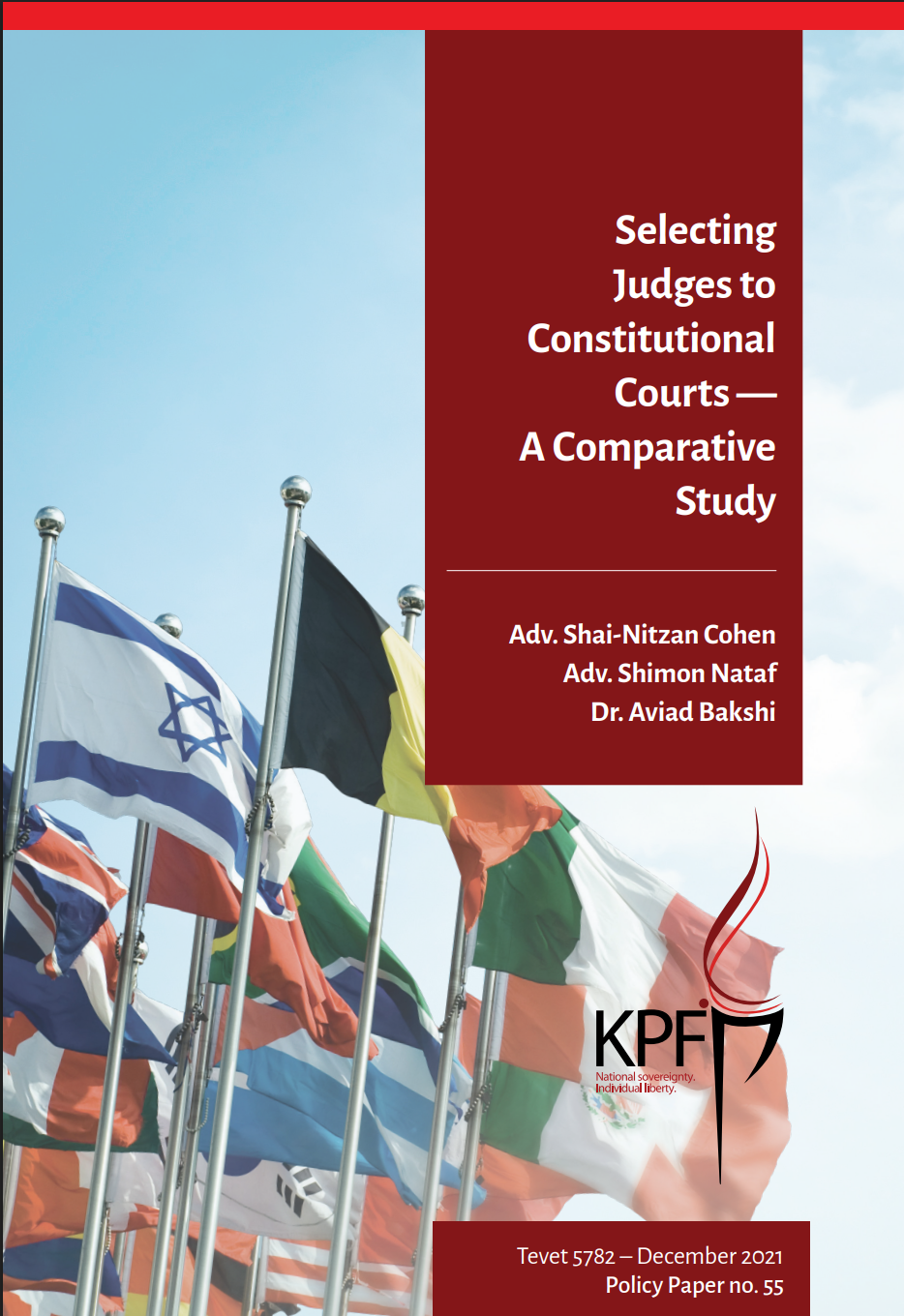 Selecting Judges to Constitutional Courts — A Comparative Study

Adv. Shai-Nitzan Cohen
Adv. Shimon Nataf
Dr. Aviad Bakshi

KPF
National sovereignty.
Individual liberty.

Tevet 5782 – December 2021
Policy Paper no. 55